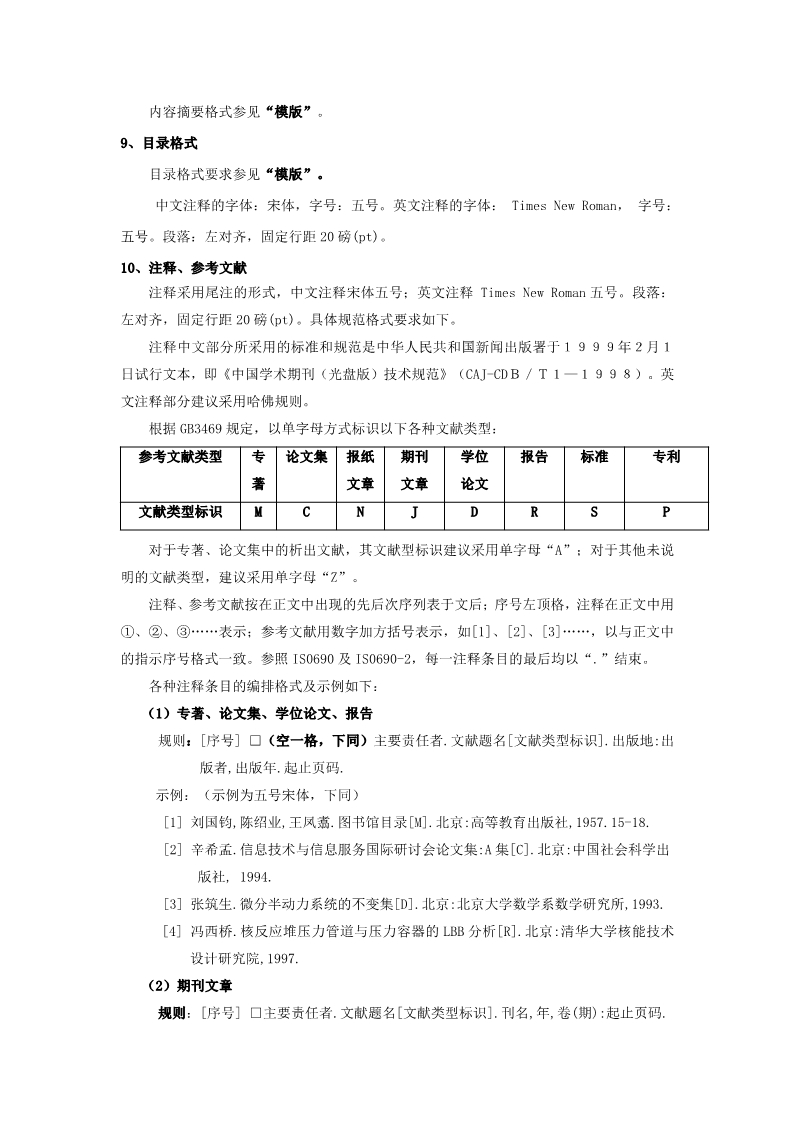 内容摘要格式参见“模版”。

9、目录格式

目录格式要求参见“模版”。

中文注释的字体：宋体，字号：五号。英文注释的字体： Times New Roman， 字号：五号。段落：左对齐，固定行距 20 磅(pt)。

10、注释、参考文献

注释采用尾注的形式，中文注释宋体五号；英文注释 Times New Roman 五号。段落：左对齐，固定行距 20 磅(pt)。具体规范格式要求如下。

注释中文部分所采用的标准和规范是中华人民共和国新闻出版署于１９９９年２月１日试行文本，即《中国学术期刊（光盘版）技术规范》（CAJ-CDＢ／Ｔ１—１９９８）。英文注释部分建议采用哈佛规则。

根据 GB3469 规定，以单字母方式标识以下各种文献类型：

| 参考文献类型 | 专著 | 论文集 | 报纸文章 | 期刊文章 | 学位论文 | 报告 | 标准 | 专利 |
|---|---|---|---|---|---|---|---|---|
| 文献类型标识 | M | C | N | J | D | R | S | P |

对于专著、论文集中的析出文献，其文献型标识建议采用单字母“A”；对于其他未说明的文献类型，建议采用单字母“Z”。

注释、参考文献按在正文中出现的先后次序列表于文后；序号左顶格，注释在正文中用①、②、③……表示；参考文献用数字加方括号表示，如[1]、[2]、[3]……，以与正文中的指示序号格式一致。参照 ISO690 及 ISO690-2，每一注释条目的最后均以“.”结束。

各种注释条目的编排格式及示例如下：

（1）专著、论文集、学位论文、报告

规则：[序号] □（空一格，下同）主要责任者.文献题名[文献类型标识].出版地:出版者,出版年.起止页码.

示例：（示例为五号宋体，下同）

[1] 刘国钧,陈绍业,王凤翥.图书馆目录[M].北京:高等教育出版社,1957.15-18.

[2] 辛希孟.信息技术与信息服务国际研讨会论文集:A 集[C].北京:中国社会科学出版社, 1994.

[3] 张筑生.微分半动力系统的不变集[D].北京:北京大学数学系数学研究所,1993.

[4] 冯西桥.核反应堆压力管道与压力容器的 LBB 分析[R].北京:清华大学核能技术设计研究院,1997.

（2）期刊文章

规则：[序号] □主要责任者.文献题名[文献类型标识].刊名,年,卷(期):起止页码.